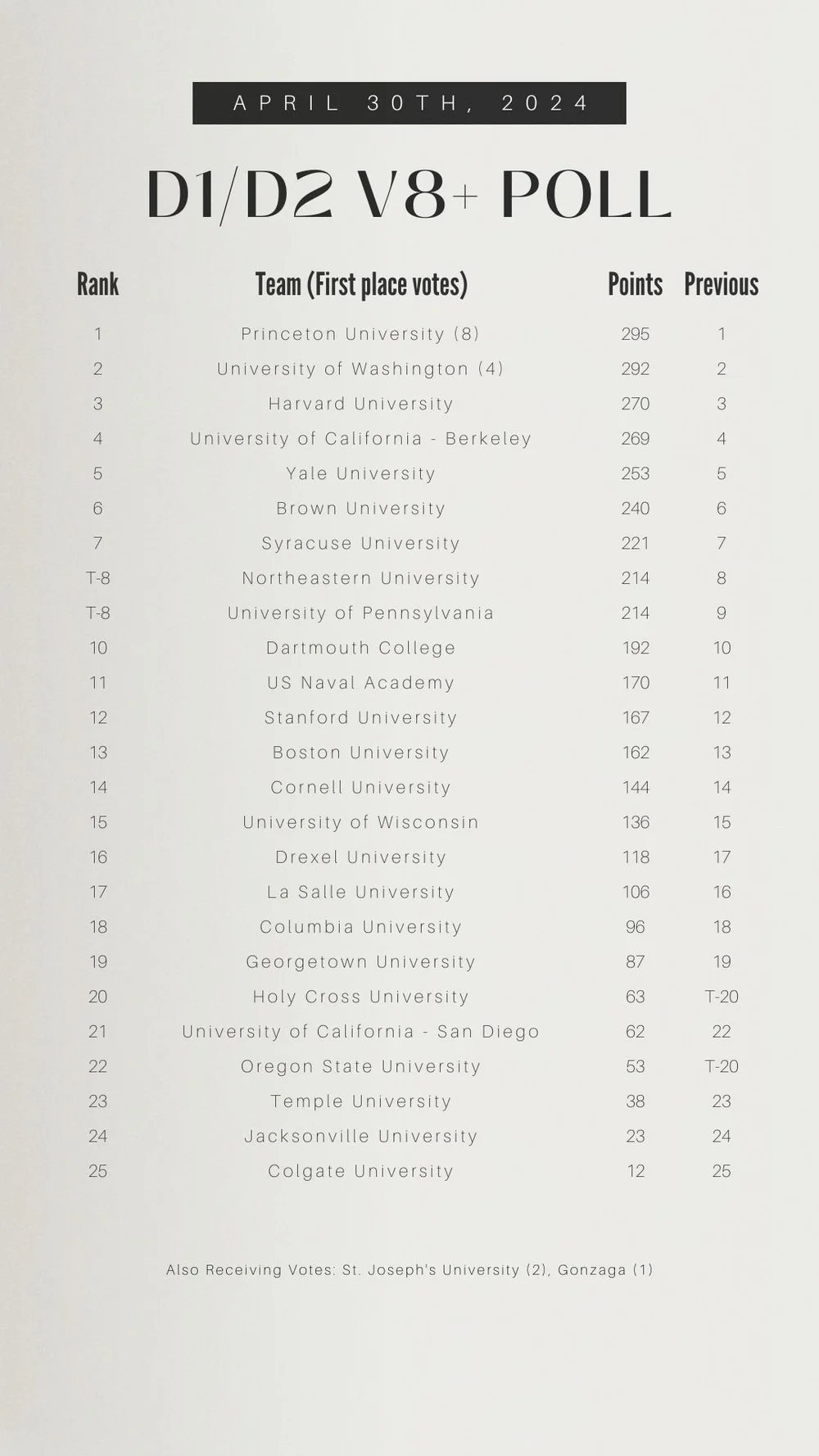 APRIL 30TH, 2024

D1/D2 V8+ POLL

| Rank | Team (First place votes) | Points | Previous |
|---|---|---|---|
| 1 | Princeton University (8) | 295 | 1 |
| 2 | University of Washington (4) | 292 | 2 |
| 3 | Harvard University | 270 | 3 |
| 4 | University of California - Berkeley | 269 | 4 |
| 5 | Yale University | 253 | 5 |
| 6 | Brown University | 240 | 6 |
| 7 | Syracuse University | 221 | 7 |
| T-8 | Northeastern University | 214 | 8 |
| T-8 | University of Pennsylvania | 214 | 9 |
| 10 | Dartmouth College | 192 | 10 |
| 11 | US Naval Academy | 170 | 11 |
| 12 | Stanford University | 167 | 12 |
| 13 | Boston University | 162 | 13 |
| 14 | Cornell University | 144 | 14 |
| 15 | University of Wisconsin | 136 | 15 |
| 16 | Drexel University | 118 | 17 |
| 17 | La Salle University | 106 | 16 |
| 18 | Columbia University | 96 | 18 |
| 19 | Georgetown University | 87 | 19 |
| 20 | Holy Cross University | 63 | T-20 |
| 21 | University of California - San Diego | 62 | 22 |
| 22 | Oregon State University | 53 | T-20 |
| 23 | Temple University | 38 | 23 |
| 24 | Jacksonville University | 23 | 24 |
| 25 | Colgate University | 12 | 25 |

Also Receiving Votes: St. Joseph's University (2), Gonzaga (1)